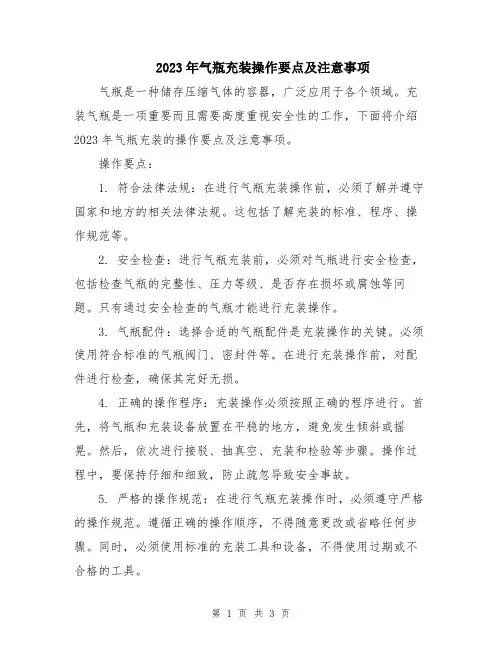 2023 年气瓶充装操作要点及注意事项

气瓶是一种储存压缩气体的容器，广泛应用于各个领域。充装气瓶是一项重要而且需要高度重视安全性的工作，下面将介绍 2023 年气瓶充装的操作要点及注意事项。

操作要点：

1. 符合法律法规：在进行气瓶充装操作前，必须了解并遵守国家和地方的相关法律法规。这包括了解充装的标准、程序、操作规范等。

2. 安全检查：进行气瓶充装前，必须对气瓶进行安全检查，包括检查气瓶的完整性、压力等级、是否存在损坏或腐蚀等问题。只有通过安全检查的气瓶才能进行充装操作。

3. 气瓶配件：选择合适的气瓶配件是充装操作的关键。必须使用符合标准的气瓶阀门、密封件等。在进行充装操作前，对配件进行检查，确保其完好无损。

4. 正确的操作程序：充装操作必须按照正确的程序进行。首先，将气瓶和充装设备放置在平稳的地方，避免发生倾斜或摇晃。然后，依次进行接驳、抽真空、充装和检验等步骤。操作过程中，要保持仔细和细致，防止疏忽导致安全事故。

5. 严格的操作规范：在进行气瓶充装操作时，必须遵守严格的操作规范。遵循正确的操作顺序，不得随意更改或省略任何步骤。同时，必须使用标准的充装工具和设备，不得使用过期或不合格的工具。

第 1 页 共 3 页